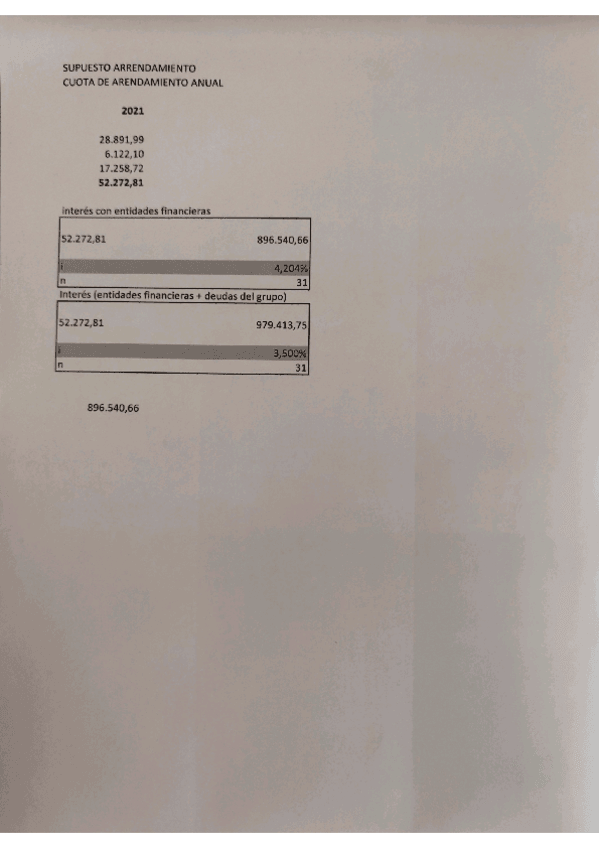 SUPUESTO ARRENDAMIENTO
CUOTA DE ARENDAMIENTO ANUAL

2021

28.891,99
6.122,10
17.258,72
52.272,81

interés con entidades financieras

| 52.272,81 | 896.540,66 |
|---|---|
| i | 4,204% |
| n | 31 |

Interés (entidades financieras + deudas del grupo)

| 52.272,81 | 979.413,75 |
|---|---|
| i | 3,500% |
| n | 31 |

896.540,66